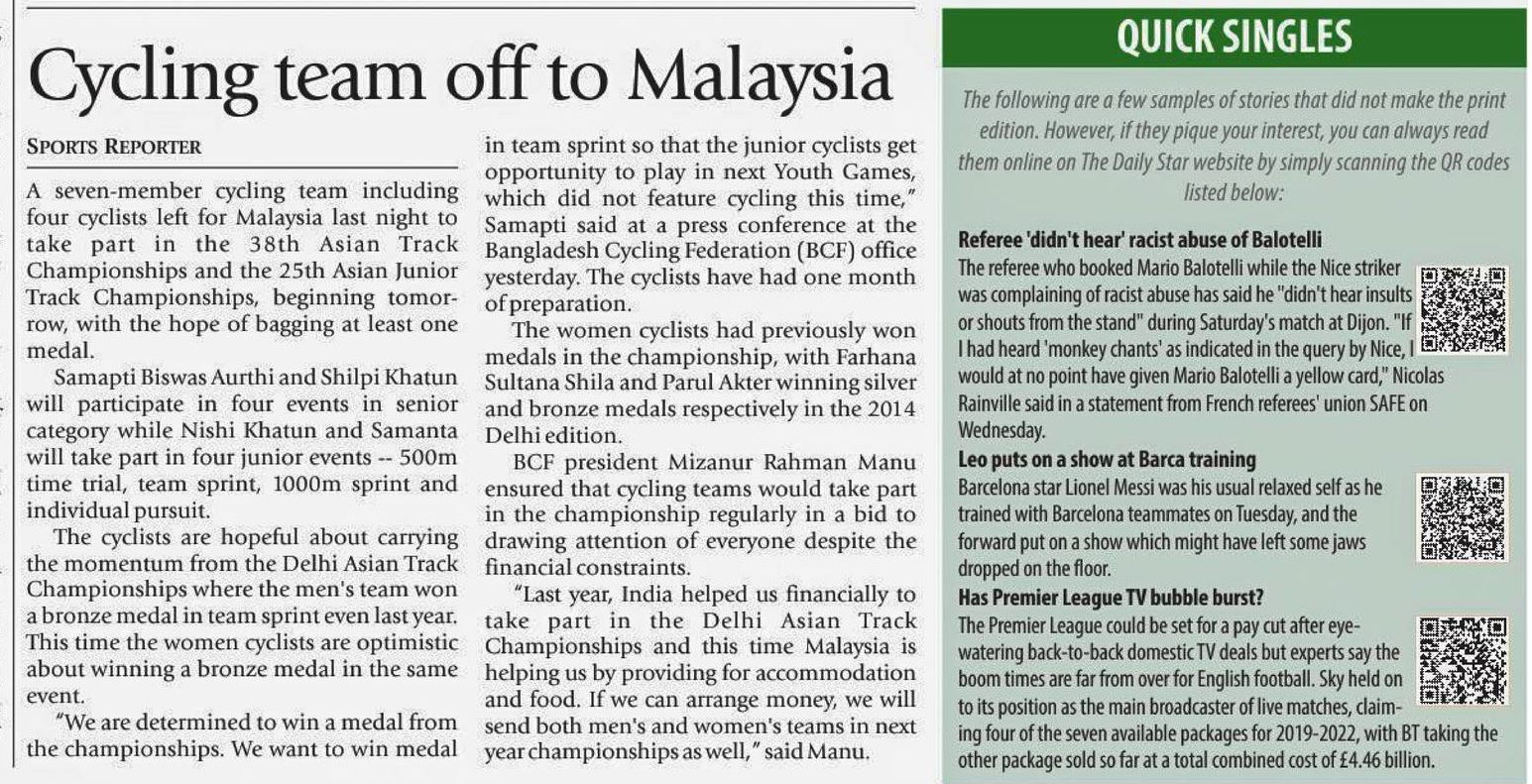 Cycling team off to Malaysia

SPORTS REPORTER

A seven-member cycling team including four cyclists left for Malaysia last night to take part in the 38th Asian Track Championships and the 25th Asian Junior Track Championships, beginning tomorrow, with the hope of bagging at least one medal.

Samapti Biswas Aurthi and Shilpi Khatun will participate in four events in senior category while Nishi Khatun and Samanta will take part in four junior events -- 500m time trial, team sprint, 1000m sprint and individual pursuit.

The cyclists are hopeful about carrying the momentum from the Delhi Asian Track Championships where the men's team won a bronze medal in team sprint even last year. This time the women cyclists are optimistic about winning a bronze medal in the same event.

"We are determined to win a medal from the championships. We want to win medal in team sprint so that the junior cyclists get opportunity to play in next Youth Games, which did not feature cycling this time," Samapti said at a press conference at the Bangladesh Cycling Federation (BCF) office yesterday. The cyclists have had one month of preparation.

The women cyclists had previously won medals in the championship, with Farhana Sultana Shila and Parul Akter winning silver and bronze medals respectively in the 2014 Delhi edition.

BCF president Mizanur Rahman Manu ensured that cycling teams would take part in the championship regularly in a bid to drawing attention of everyone despite the financial constraints.

"Last year, India helped us financially to take part in the Delhi Asian Track Championships and this time Malaysia is helping us by providing for accommodation and food. If we can arrange money, we will send both men's and women's teams in next year championships as well," said Manu.

QUICK SINGLES

The following are a few samples of stories that did not make the print edition. However, if they pique your interest, you can always read them online on The Daily Star website by simply scanning the QR codes listed below:

Referee 'didn't hear' racist abuse of Balotelli
The referee who booked Mario Balotelli while the Nice striker was complaining of racist abuse has said he "didn't hear insults or shouts from the stand" during Saturday's match at Dijon. "If I had heard 'monkey chants' as indicated in the query by Nice, I would at no point have given Mario Balotelli a yellow card," Nicolas Rainville said in a statement from French referees' union SAFE on Wednesday.

Leo puts on a show at Barca training
Barcelona star Lionel Messi was his usual relaxed self as he trained with Barcelona teammates on Tuesday, and the forward put on a show which might have left some jaws dropped on the floor.

Has Premier League TV bubble burst?
The Premier League could be set for a pay cut after eye-watering back-to-back domestic TV deals but experts say the boom times are far from over for English football. Sky held on to its position as the main broadcaster of live matches, claiming four of the seven available packages for 2019-2022, with BT taking the other package sold so far at a total combined cost of £4.46 billion.